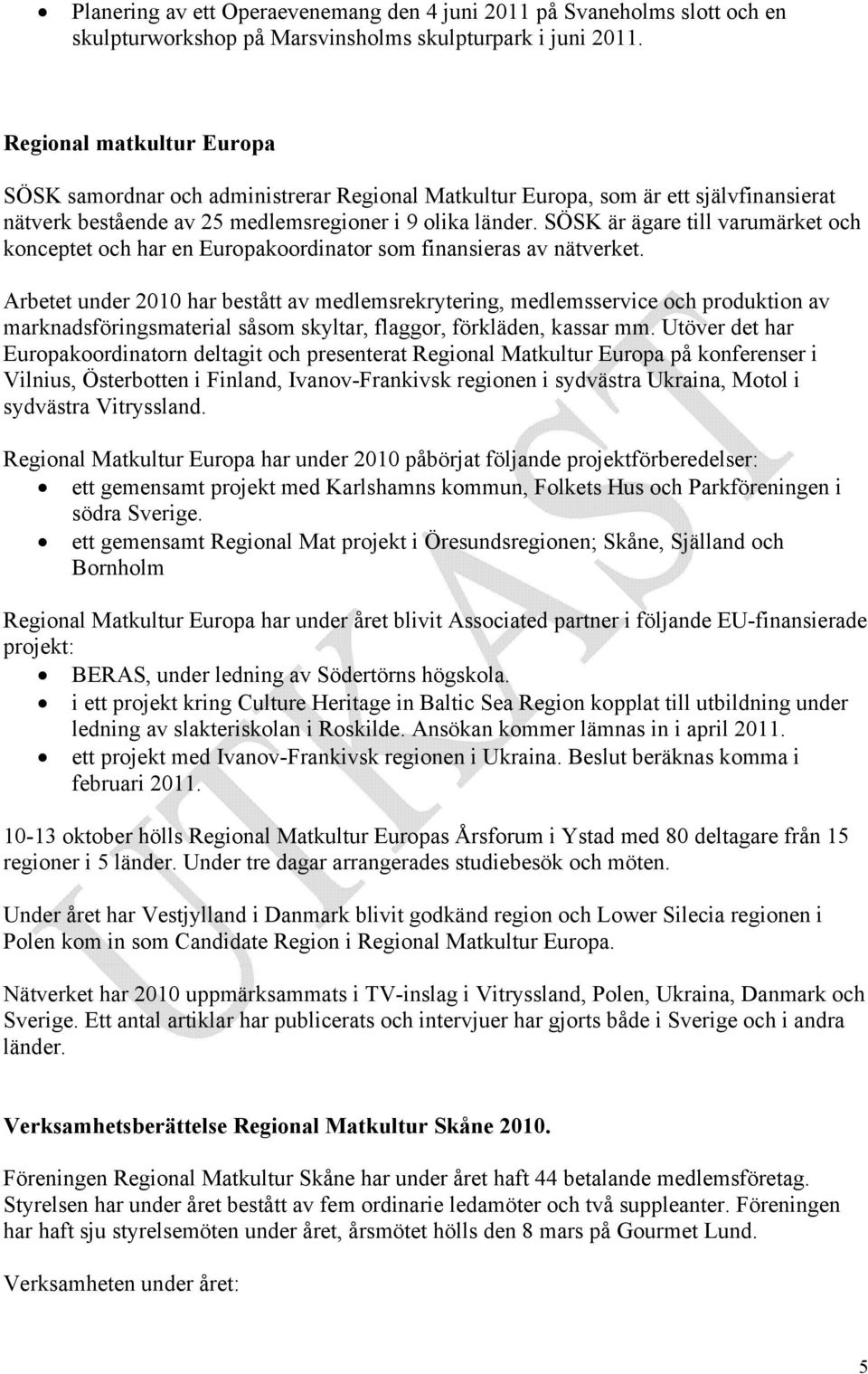 • Planering av ett Operaevenemang den 4 juni 2011 på Svaneholms slott och en skulpturworkshop på Marsvinsholms skulpturpark i juni 2011.

Regional matkultur Europa

SÖSK samordnar och administrerar Regional Matkultur Europa, som är ett självfinansierat nätverk bestående av 25 medlemsregioner i 9 olika länder. SÖSK är ägare till varumärket och konceptet och har en Europakoordinator som finansieras av nätverket.

Arbetet under 2010 har bestått av medlemsrekrytering, medlemsservice och produktion av marknadsföringsmaterial såsom skyltar, flaggor, förkläden, kassar mm. Utöver det har Europakoordinatorn deltagit och presenterat Regional Matkultur Europa på konferenser i Vilnius, Österbotten i Finland, Ivanov-Frankivsk regionen i sydvästra Ukraina, Motol i sydvästra Vitryssland.

Regional Matkultur Europa har under 2010 påbörjat följande projektförberedelser:
• ett gemensamt projekt med Karlshamns kommun, Folkets Hus och Parkföreningen i södra Sverige.
• ett gemensamt Regional Mat projekt i Öresundsregionen; Skåne, Själland och Bornholm

Regional Matkultur Europa har under året blivit Associated partner i följande EU-finansierade projekt:
• BERAS, under ledning av Södertörns högskola.
• i ett projekt kring Culture Heritage in Baltic Sea Region kopplat till utbildning under ledning av slakteriskolan i Roskilde. Ansökan kommer lämnas in i april 2011.
• ett projekt med Ivanov-Frankivsk regionen i Ukraina. Beslut beräknas komma i februari 2011.

10-13 oktober hölls Regional Matkultur Europas Årsforum i Ystad med 80 deltagare från 15 regioner i 5 länder. Under tre dagar arrangerades studiebesök och möten.

Under året har Vestjylland i Danmark blivit godkänd region och Lower Silecia regionen i Polen kom in som Candidate Region i Regional Matkultur Europa.

Nätverket har 2010 uppmärksammats i TV-inslag i Vitryssland, Polen, Ukraina, Danmark och Sverige. Ett antal artiklar har publicerats och intervjuer har gjorts både i Sverige och i andra länder.

Verksamhetsberättelse Regional Matkultur Skåne 2010.

Föreningen Regional Matkultur Skåne har under året haft 44 betalande medlemsföretag. Styrelsen har under året bestått av fem ordinarie ledamöter och två suppleanter. Föreningen har haft sju styrelsemöten under året, årsmötet hölls den 8 mars på Gourmet Lund.

Verksamheten under året:

UTKAST

5